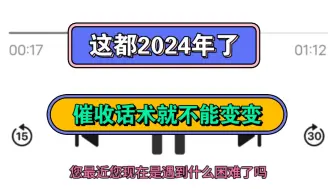 00:17

这都2024年了

01:12

催收话术就不能变变

15

30

您最近您现在是遇到什么困难了吗